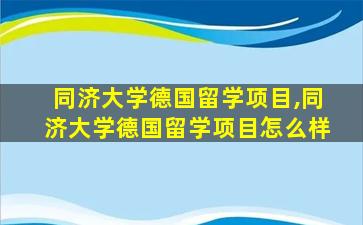 同济大学德国留学项目,同济大学德国留学项目怎么样